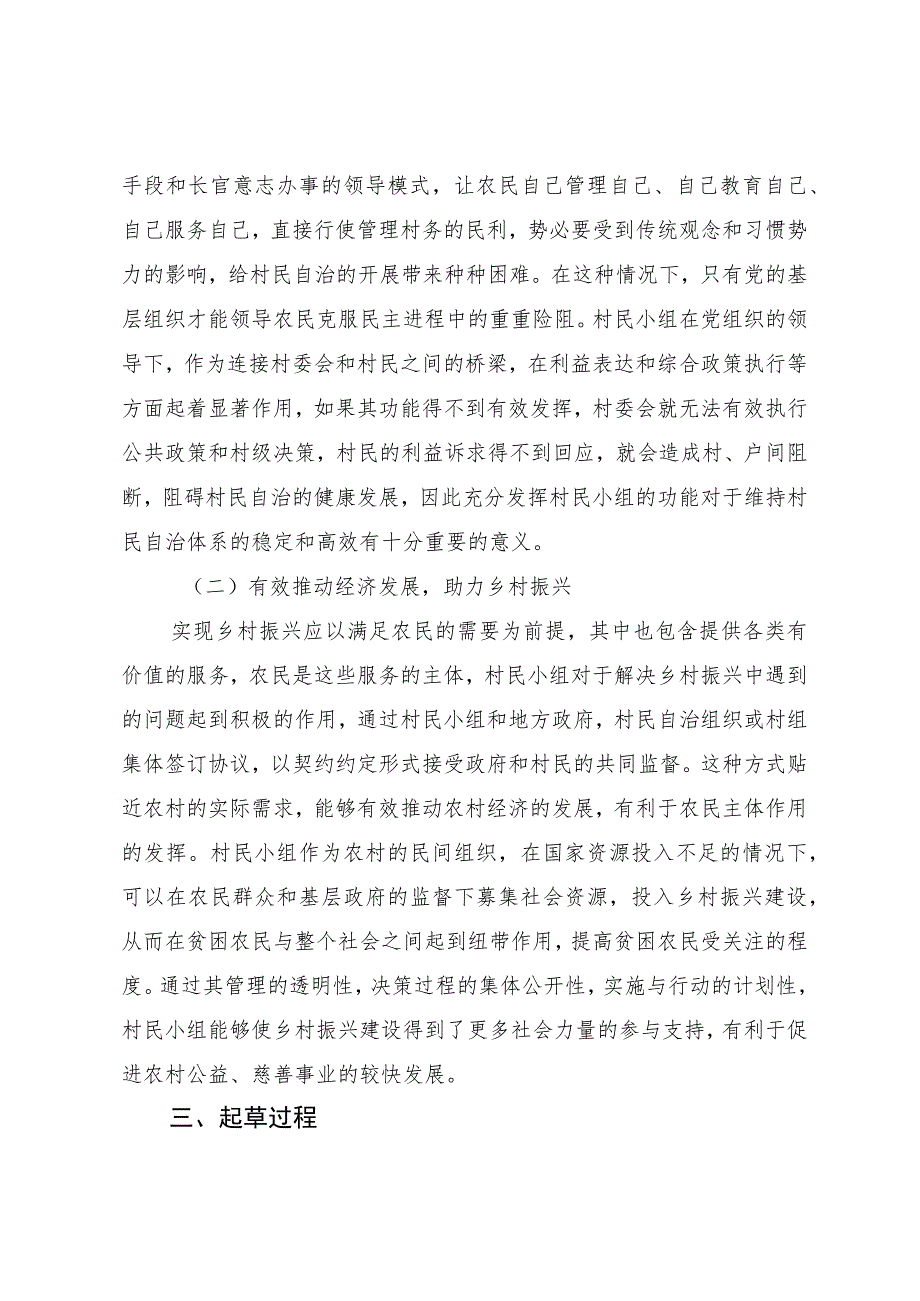 手段和长官意志办事的领导模式，让农民自己管理自己、自己教育自己、自己服务自己，直接行使管理村务的民利，势必要受到传统观念和习惯势力的影响，给村民自治的开展带来种种困难。在这种情况下，只有党的基层组织才能领导农民克服民主进程中的重重险阻。村民小组在党组织的领导下，作为连接村委会和村民之间的桥梁，在利益表达和综合政策执行等方面起着显著作用，如果其功能得不到有效发挥，村委会就无法有效执行公共政策和村级决策，村民的利益诉求得不到回应，就会造成村、户间阻断，阻碍村民自治的健康发展，因此充分发挥村民小组的功能对于维持村民自治体系的稳定和高效有十分重要的意义。

（二）有效推动经济发展，助力乡村振兴

实现乡村振兴应以满足农民的需要为前提，其中也包含提供各类有价值的服务，农民是这些服务的主体，村民小组对于解决乡村振兴中遇到的问题起到积极的作用，通过村民小组和地方政府，村民自治组织或村组集体签订协议，以契约约定形式接受政府和村民的共同监督。这种方式贴近农村的实际需求，能够有效推动农村经济的发展，有利于农民主体作用的发挥。村民小组作为农村的民间组织，在国家资源投入不足的情况下，可以在农民群众和基层政府的监督下募集社会资源，投入乡村振兴建设，从而在贫困农民与整个社会之间起到纽带作用，提高贫困农民受关注的程度。通过其管理的透明性，决策过程的集体公开性，实施与行动的计划性，村民小组能够使乡村振兴建设得到了更多社会力量的参与支持，有利于促进农村公益、慈善事业的较快发展。

三、起草过程